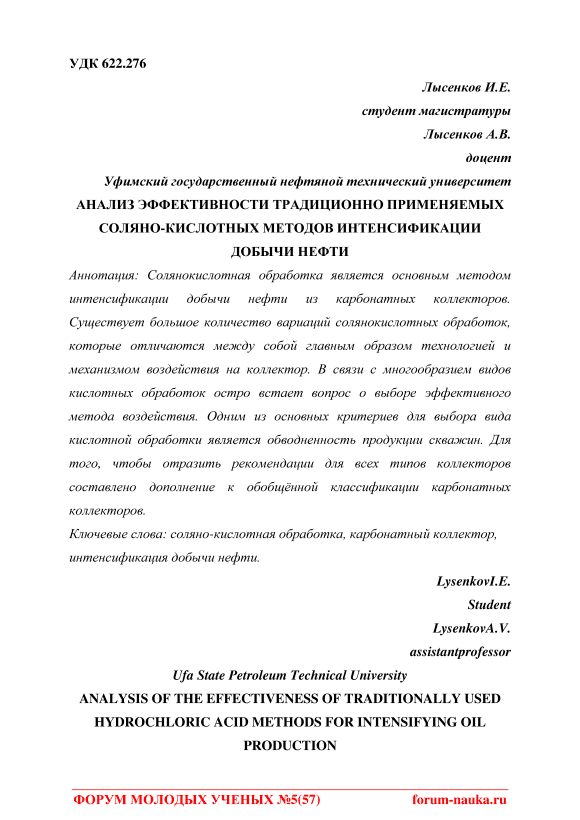 УДК 622.276

Лысенков И.Е.
студент магистратуры
Лысенков А.В.
доцент
Уфимский государственный нефтяной технический университет

АНАЛИЗ ЭФФЕКТИВНОСТИ ТРАДИЦИОННО ПРИМЕНЯЕМЫХ СОЛЯНО-КИСЛОТНЫХ МЕТОДОВ ИНТЕНСИФИКАЦИИ ДОБЫЧИ НЕФТИ

Аннотация: Солянокислотная обработка является основным методом интенсификации добычи нефти из карбонатных коллекторов. Существует большое количество вариаций солянокислотных обработок, которые отличаются между собой главным образом технологией и механизмом воздействия на коллектор. В связи с многообразием видов кислотных обработок остро встает вопрос о выборе эффективного метода воздействия. Одним из основных критериев для выбора вида кислотной обработки является обводненность продукции скважин. Для того, чтобы отразить рекомендации для всех типов коллекторов составлено дополнение к обобщённой классификации карбонатных коллекторов.

Ключевые слова: соляно-кислотная обработка, карбонатный коллектор, интенсификация добычи нефти.

LysenkovI.E.
Student
LysenkovA.V.
assistantprofessor
Ufa State Petroleum Technical University

ANALYSIS OF THE EFFECTIVENESS OF TRADITIONALLY USED HYDROCHLORIC ACID METHODS FOR INTENSIFYING OIL PRODUCTION

ФОРУМ МОЛОДЫХ УЧЕНЫХ №5(57) forum-nauka.ru